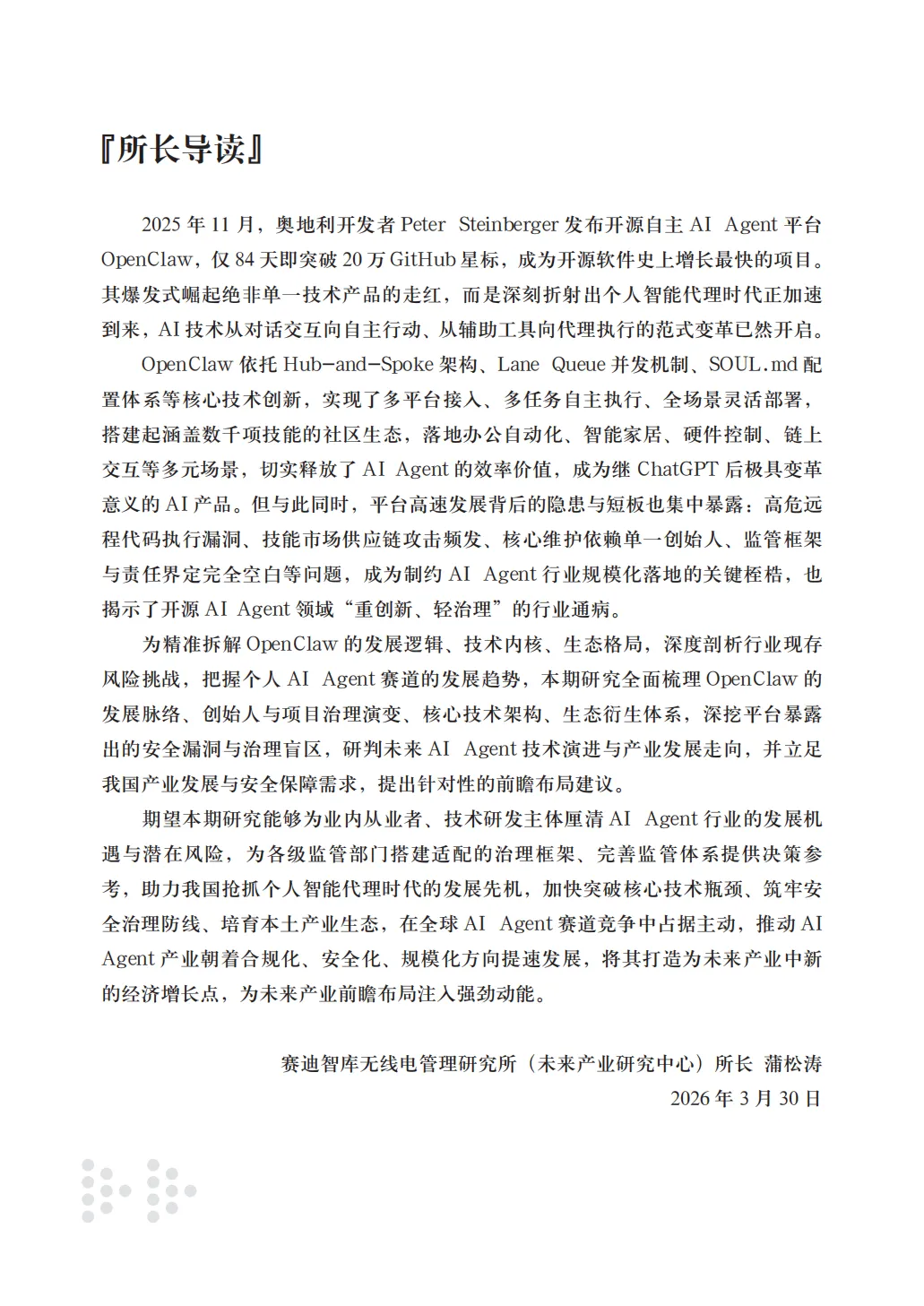 『所长导读』

2025 年 11 月，奥地利开发者 Peter Steinberger 发布开源自主 AI Agent 平台 OpenClaw，仅 84 天即突破 20 万 GitHub 星标，成为开源软件史上增长最快的项目。其爆发式崛起绝非单一技术产品的走红，而是深刻折射出个人智能代理时代正加速到来，AI 技术从对话交互向自主行动、从辅助工具向代理执行的范式变革已然开启。

OpenClaw 依托 Hub-and-Spoke 架构、Lane Queue 并发机制、SOUL.md 配置体系等核心技术创新，实现了多平台接入、多任务自主执行、全场景灵活部署，搭建起涵盖数千项技能的社区生态，落地办公自动化、智能家居、硬件控制、链上交互等多元场景，切实释放了 AI Agent 的效率价值，成为继 ChatGPT 后极具变革意义的 AI 产品。但与此同时，平台高速发展背后的隐患与短板也集中暴露：高危远程代码执行漏洞、技能市场供应链攻击频发、核心维护依赖单一创始人、监管框架与责任界定完全空白等问题，成为制约 AI Agent 行业规模化落地的关键桎梏，也揭示了开源 AI Agent 领域“重创新、轻治理”的行业通病。

为精准拆解 OpenClaw 的发展逻辑、技术内核、生态格局，深度剖析行业现存风险挑战，把握个人 AI Agent 赛道的发展趋势，本期研究全面梳理 OpenClaw 的发展脉络、创始人与项目治理演变、核心技术架构、生态衍生体系，深挖平台暴露出的安全漏洞与治理盲区，研判未来 AI Agent 技术演进与产业发展走向，并立足我国产业发展与安全保障需求，提出针对性的前瞻布局建议。

期望本期研究能够为业内从业者、技术研发主体厘清 AI Agent 行业的发展机遇与潜在风险，为各级监管部门搭建适配的治理框架、完善监管体系提供决策参考，助力我国抢抓个人智能代理时代的发展先机，加快突破核心技术瓶颈、筑牢安全治理防线、培育本土产业生态，在全球 AI Agent 赛道竞争中占据主动，推动 AI Agent 产业朝着合规化、安全化、规模化方向提速发展，将其打造为未来产业中新的经济增长点，为未来产业前瞻布局注入强劲动能。

赛迪智库无线电管理研究所（未来产业研究中心）所长 蒲松涛
2026 年 3 月 30 日